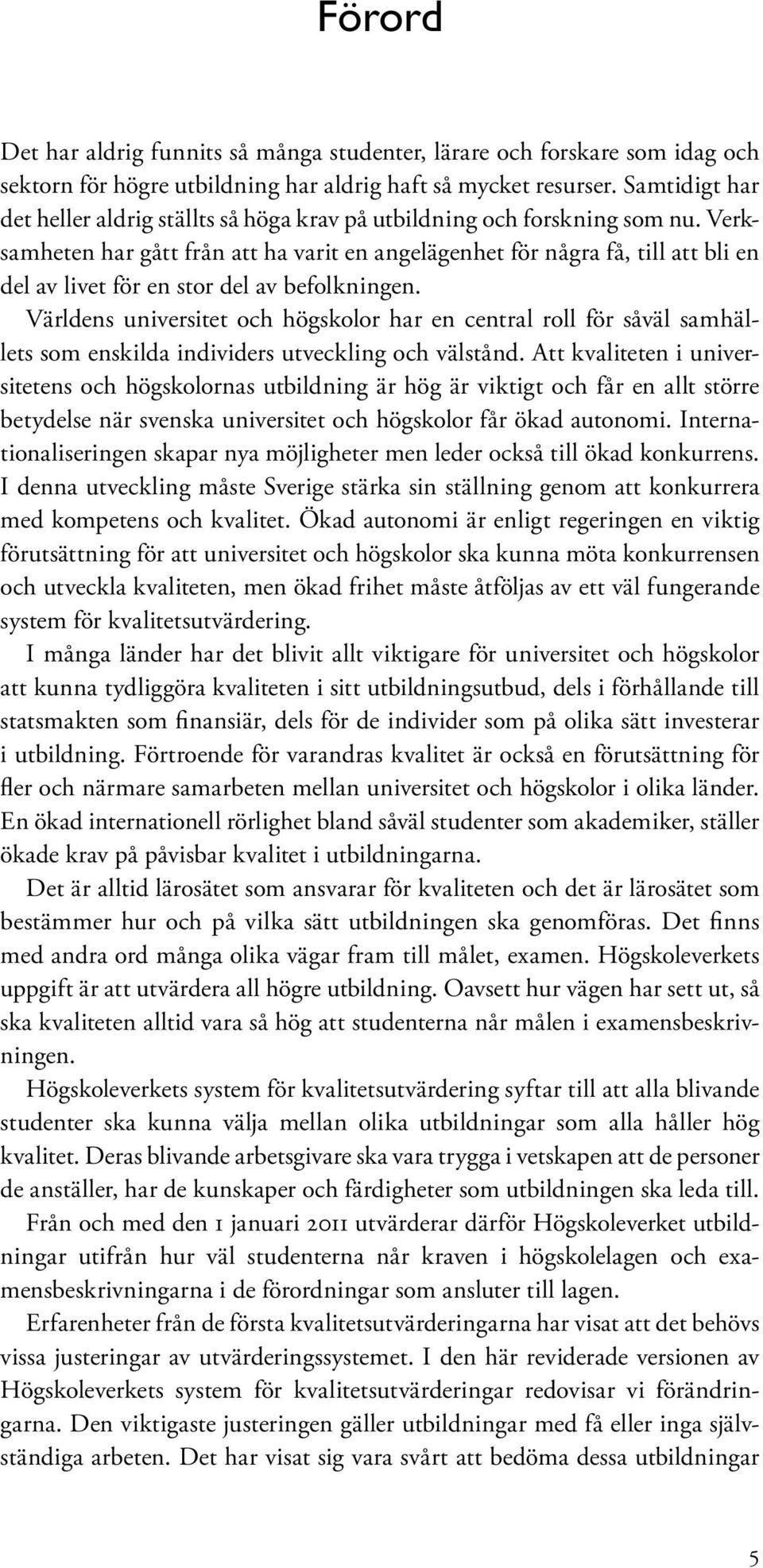 Förord

Det har aldrig funnits så många studenter, lärare och forskare som idag och sektorn för högre utbildning har aldrig haft så mycket resurser. Samtidigt har det heller aldrig ställts så höga krav på utbildning och forskning som nu. Verksamheten har gått från att ha varit en angelägenhet för några få, till att bli en del av livet för en stor del av befolkningen.

Världens universitet och högskolor har en central roll för såväl samhällets som enskilda individers utveckling och välstånd. Att kvaliteten i universitetens och högskolornas utbildning är hög är viktigt och får en allt större betydelse när svenska universitet och högskolor får ökad autonomi. Internationaliseringen skapar nya möjligheter men leder också till ökad konkurrens. I denna utveckling måste Sverige stärka sin ställning genom att konkurrera med kompetens och kvalitet. Ökad autonomi är enligt regeringen en viktig förutsättning för att universitet och högskolor ska kunna möta konkurrensen och utveckla kvaliteten, men ökad frihet måste åtföljas av ett väl fungerande system för kvalitetsutvärdering.

I många länder har det blivit allt viktigare för universitet och högskolor att kunna tydliggöra kvaliteten i sitt utbildningsutbud, dels i förhållande till statsmakten som finansiär, dels för de individer som på olika sätt investerar i utbildning. Förtroende för varandras kvalitet är också en förutsättning för fler och närmare samarbeten mellan universitet och högskolor i olika länder. En ökad internationell rörlighet bland såväl studenter som akademiker, ställer ökade krav på påvisbar kvalitet i utbildningarna.

Det är alltid lärosätet som ansvarar för kvaliteten och det är lärosätet som bestämmer hur och på vilka sätt utbildningen ska genomföras. Det finns med andra ord många olika vägar fram till målet, examen. Högskoleverkets uppgift är att utvärdera all högre utbildning. Oavsett hur vägen har sett ut, så ska kvaliteten alltid vara så hög att studenterna når målen i examensbeskrivningen.

Högskoleverkets system för kvalitetsutvärdering syftar till att alla blivande studenter ska kunna välja mellan olika utbildningar som alla håller hög kvalitet. Deras blivande arbetsgivare ska vara trygga i vetskapen att de personer de anställer, har de kunskaper och färdigheter som utbildningen ska leda till.

Från och med den 1 januari 2011 utvärderar därför Högskoleverket utbildningar utifrån hur väl studenterna når kraven i högskolelagen och examensbeskrivningarna i de förordningar som ansluter till lagen.

Erfarenheter från de första kvalitetsutvärderingarna har visat att det behövs vissa justeringar av utvärderingssystemet. I den här reviderade versionen av Högskoleverkets system för kvalitetsutvärderingar redovisar vi förändringarna. Den viktigaste justeringen gäller utbildningar med få eller inga självständiga arbeten. Det har visat sig vara svårt att bedöma dessa utbildningar

5